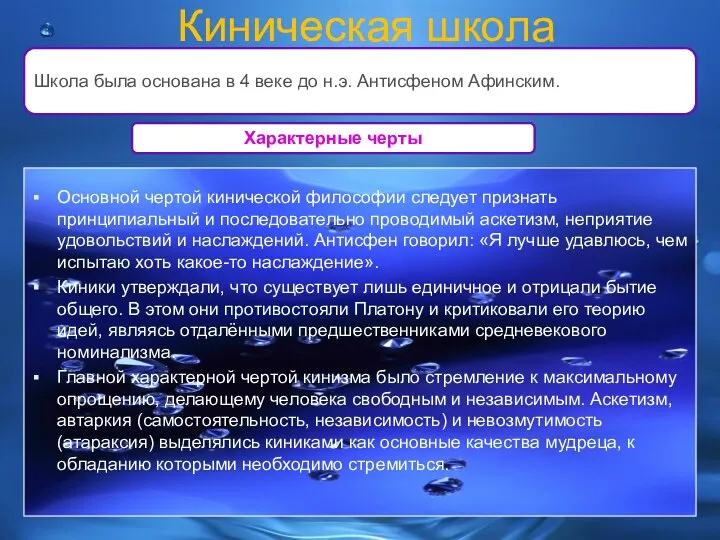 Киническая школа

Школа была основана в 4 веке до н.э. Антисфеном Афинским.

Характерные черты

▪ Основной чертой кинической философии следует признать принципиальный и последовательно проводимый аскетизм, неприятие удовольствий и наслаждений. Антисфен говорил: «Я лучше удавлюсь, чем испытаю хоть какое-то наслаждение».

▪ Киники утверждали, что существует лишь единичное и отрицали бытие общего. В этом они противостояли Платону и критиковали его теорию идей, являясь отдалёнными предшественниками средневекового номинализма.

▪ Главной характерной чертой кинизма было стремление к максимальному опрощению, делающему человека свободным и независимым. Аскетизм, автаркия (самостоятельность, независимость) и невозмутимость (атараксия) выделялись киниками как основные качества мудреца, к обладанию которыми необходимо стремиться.